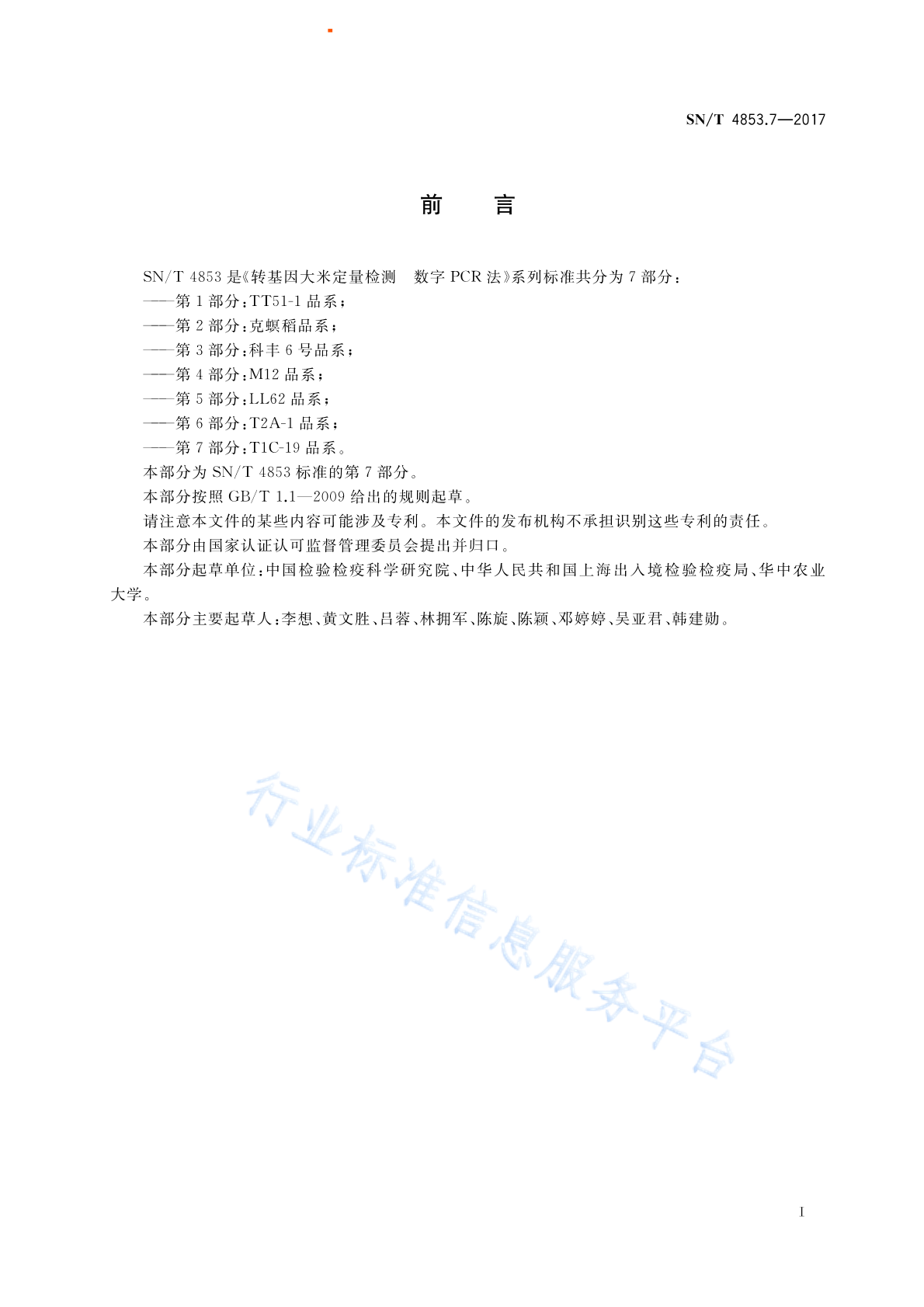 SN/T 4853.7—2017

前　言

SN/T 4853 是《转基因大米定量检测　数字 PCR 法》系列标准共分为 7 部分：
——第 1 部分：TT51-1 品系；
——第 2 部分：克螟稻品系；
——第 3 部分：科丰 6 号品系；
——第 4 部分：M12 品系；
——第 5 部分：LL62 品系；
——第 6 部分：T2A-1 品系；
——第 7 部分：T1C-19 品系。
本部分为 SN/T 4853 标准的第 7 部分。
本部分按照 GB/T 1.1—2009 给出的规则起草。
请注意本文件的某些内容可能涉及专利。本文件的发布机构不承担识别这些专利的责任。
本部分由国家认证认可监督管理委员会提出并归口。
本部分起草单位：中国检验检疫科学研究院、中华人民共和国上海出入境检验检疫局、华中农业大学。
本部分主要起草人：李想、黄文胜、吕蓉、林拥军、陈旋、陈颖、邓婷婷、吴亚君、韩建勋。

行业标准信息服务平台

I